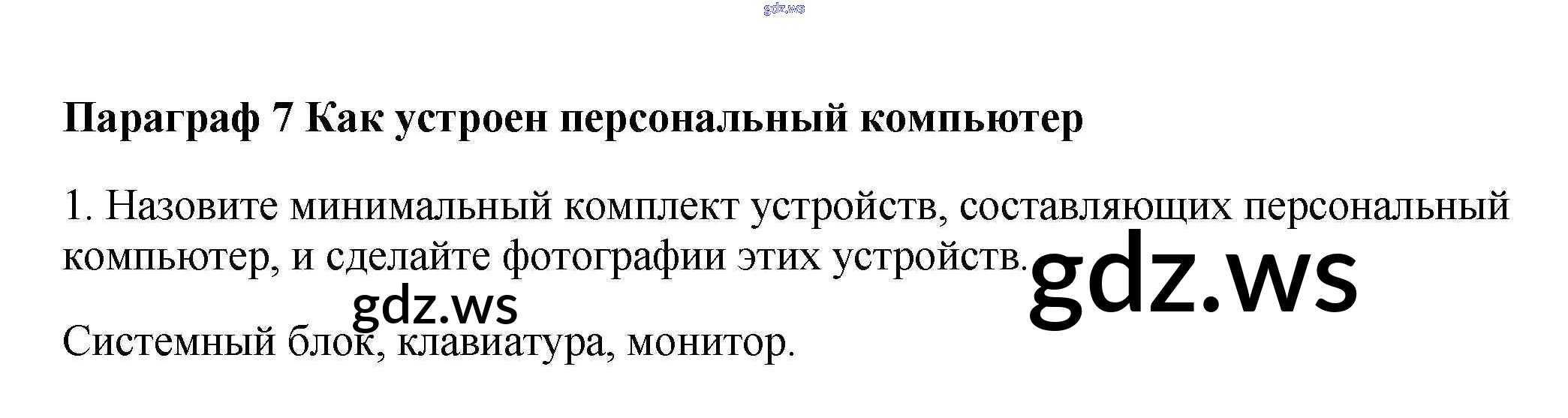 Параграф 7 Как устроен персональный компьютер

1. Назовите минимальный комплект устройств, составляющих персональный компьютер, и сделайте фотографии этих устройств.

Системный блок, клавиатура, монитор.

gdz.ws